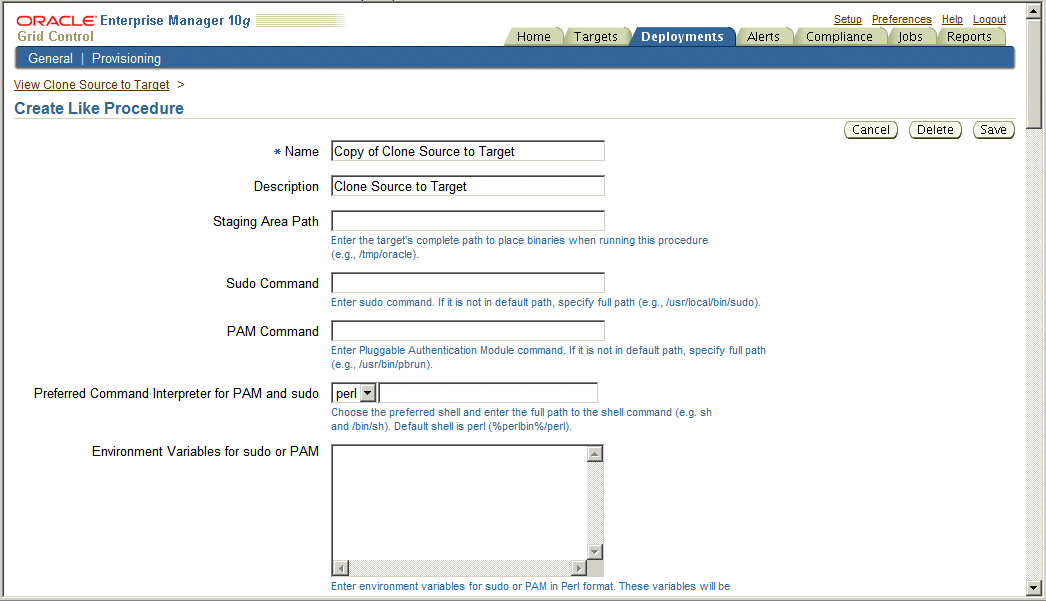 ORACLE Enterprise Manager 10g
Grid Control

Setup Preferences Help Logout

Home Targets Deployments Alerts Compliance Jobs Reports

General | Provisioning

View Clone Source to Target >

Create Like Procedure

Cancel Delete Save

* Name Copy of Clone Source to Target

Description Clone Source to Target

Staging Area Path
Enter the target's complete path to place binaries when running this procedure (e.g., /tmp/oracle).

Sudo Command
Enter sudo command. If it is not in default path, specify full path (e.g., /usr/local/bin/sudo).

PAM Command
Enter Pluggable Authentication Module command. If it is not in default path, specify full path (e.g., /usr/bin/pbrun).

Preferred Command Interpreter for PAM and sudo perl
Choose the preferred shell and enter the full path to the shell command (e.g. sh and /bin/sh). Default shell is perl (%perlbin%/perl).

Environment Variables for sudo or PAM
Enter environment variables for sudo or PAM in Perl format. These variables will be